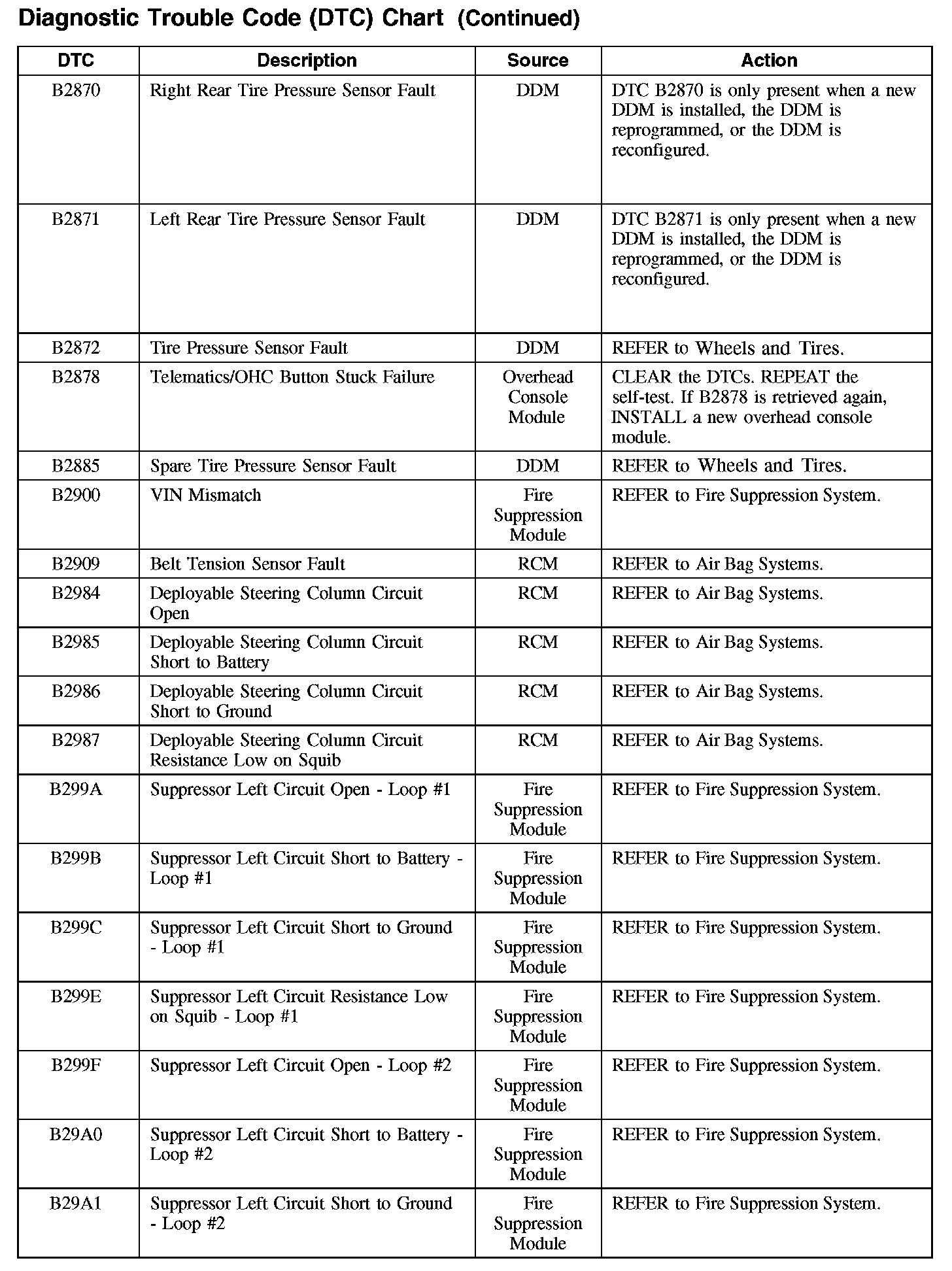 Diagnostic Trouble Code (DTC) Chart (Continued)

| DTC | Description | Source | Action |
|---|---|---|---|
| B2870 | Right Rear Tire Pressure Sensor Fault | DDM | DTC B2870 is only present when a new DDM is installed, the DDM is reprogrammed, or the DDM is reconfigured. |
| B2871 | Left Rear Tire Pressure Sensor Fault | DDM | DTC B2871 is only present when a new DDM is installed, the DDM is reprogrammed, or the DDM is reconfigured. |
| B2872 | Tire Pressure Sensor Fault | DDM | REFER to Wheels and Tires. |
| B2878 | Telematics/OHC Button Stuck Failure | Overhead Console Module | CLEAR the DTCs. REPEAT the self-test. If B2878 is retrieved again, INSTALL a new overhead console module. |
| B2885 | Spare Tire Pressure Sensor Fault | DDM | REFER to Wheels and Tires. |
| B2900 | VIN Mismatch | Fire Suppression Module | REFER to Fire Suppression System. |
| B2909 | Belt Tension Sensor Fault | RCM | REFER to Air Bag Systems. |
| B2984 | Deployable Steering Column Circuit Open | RCM | REFER to Air Bag Systems. |
| B2985 | Deployable Steering Column Circuit Short to Battery | RCM | REFER to Air Bag Systems. |
| B2986 | Deployable Steering Column Circuit Short to Ground | RCM | REFER to Air Bag Systems. |
| B2987 | Deployable Steering Column Circuit Resistance Low on Squib | RCM | REFER to Air Bag Systems. |
| B299A | Suppressor Left Circuit Open - Loop #1 | Fire Suppression Module | REFER to Fire Suppression System. |
| B299B | Suppressor Left Circuit Short to Battery - Loop #1 | Fire Suppression Module | REFER to Fire Suppression System. |
| B299C | Suppressor Left Circuit Short to Ground - Loop #1 | Fire Suppression Module | REFER to Fire Suppression System. |
| B299E | Suppressor Left Circuit Resistance Low on Squib - Loop #1 | Fire Suppression Module | REFER to Fire Suppression System. |
| B299F | Suppressor Left Circuit Open - Loop #2 | Fire Suppression Module | REFER to Fire Suppression System. |
| B29A0 | Suppressor Left Circuit Short to Battery - Loop #2 | Fire Suppression Module | REFER to Fire Suppression System. |
| B29A1 | Suppressor Left Circuit Short to Ground - Loop #2 | Fire Suppression Module | REFER to Fire Suppression System. |